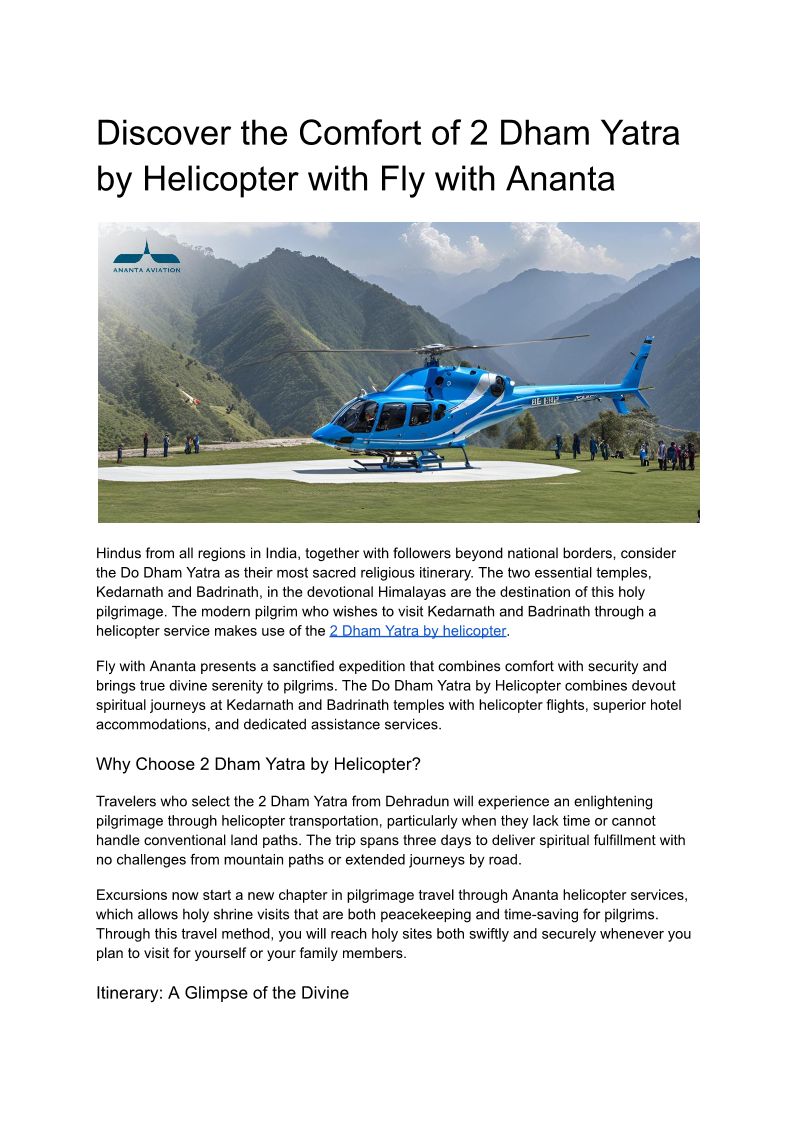 Discover the Comfort of 2 Dham Yatra by Helicopter with Fly with Ananta

ANANTA AVIATION

Hindus from all regions in India, together with followers beyond national borders, consider the Do Dham Yatra as their most sacred religious itinerary. The two essential temples, Kedarnath and Badrinath, in the devotional Himalayas are the destination of this holy pilgrimage. The modern pilgrim who wishes to visit Kedarnath and Badrinath through a helicopter service makes use of the 2 Dham Yatra by helicopter.

Fly with Ananta presents a sanctified expedition that combines comfort with security and brings true divine serenity to pilgrims. The Do Dham Yatra by Helicopter combines devout spiritual journeys at Kedarnath and Badrinath temples with helicopter flights, superior hotel accommodations, and dedicated assistance services.

Why Choose 2 Dham Yatra by Helicopter?

Travelers who select the 2 Dham Yatra from Dehradun will experience an enlightening pilgrimage through helicopter transportation, particularly when they lack time or cannot handle conventional land paths. The trip spans three days to deliver spiritual fulfillment with no challenges from mountain paths or extended journeys by road.

Excursions now start a new chapter in pilgrimage travel through Ananta helicopter services, which allows holy shrine visits that are both peacekeeping and time-saving for pilgrims. Through this travel method, you will reach holy sites both swiftly and securely whenever you plan to visit for yourself or your family members.

Itinerary: A Glimpse of the Divine